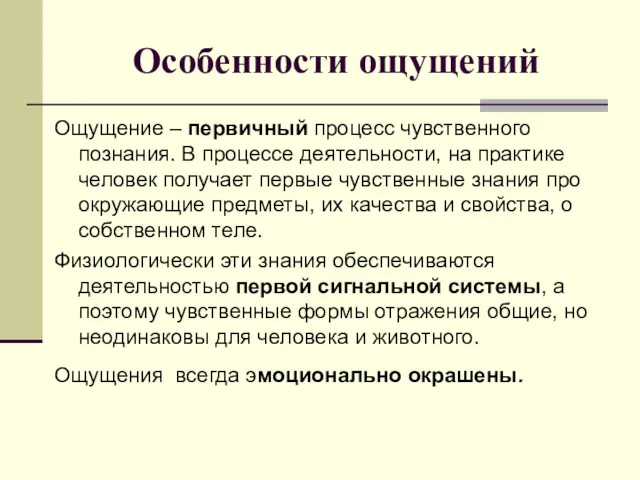 Особенности ощущений

Ощущение – первичный процесс чувственного познания. В процессе деятельности, на практике человек получает первые чувственные знания про окружающие предметы, их качества и свойства, о собственном теле.

Физиологически эти знания обеспечиваются деятельностью первой сигнальной системы, а поэтому чувственные формы отражения общие, но неодинаковы для человека и животного.

Ощущения всегда эмоционально окрашены.